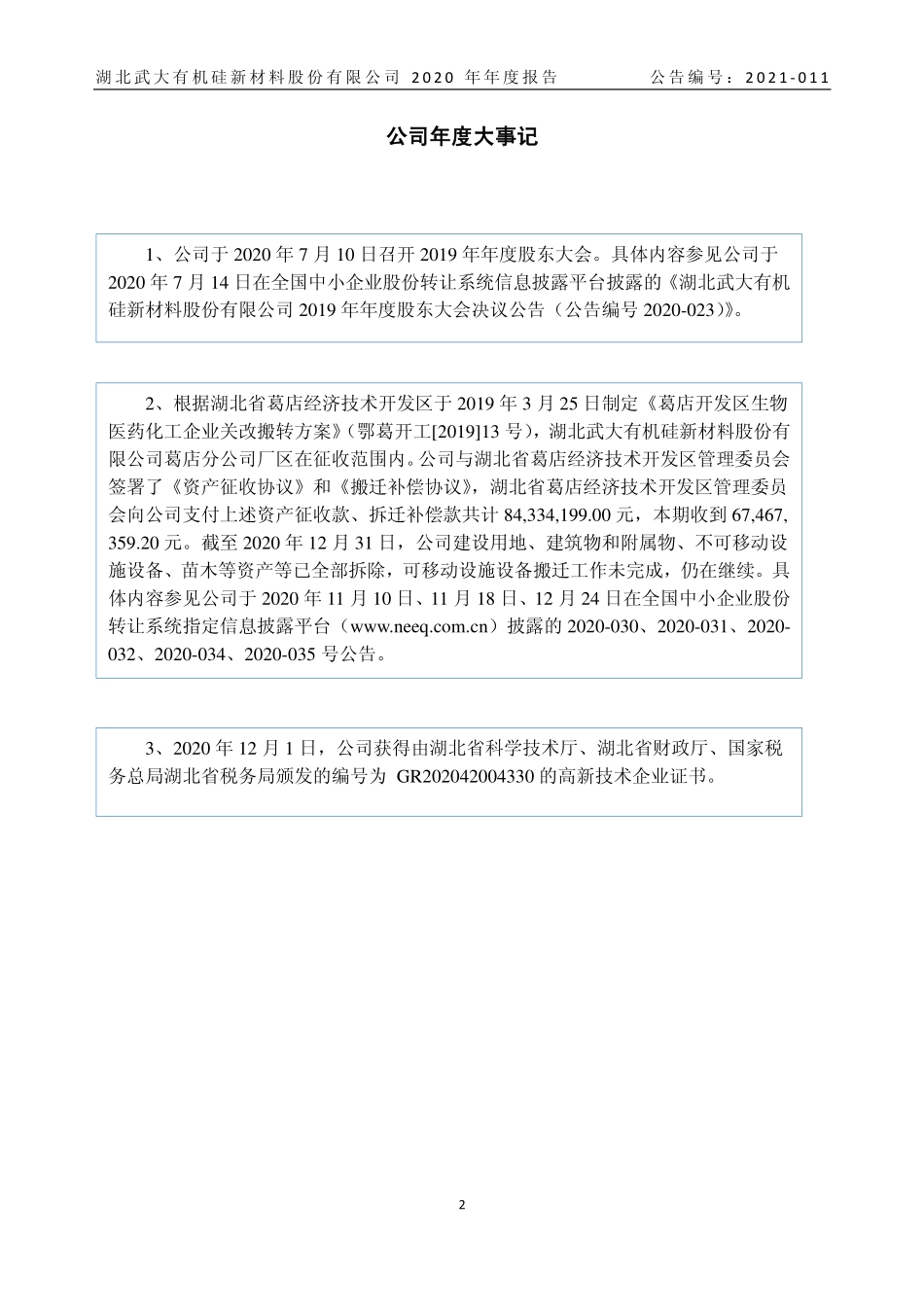 湖北武大有机硅新材料股份有限公司 2020 年年度报告　　公告编号：2021-011

公司年度大事记

1、公司于 2020 年 7 月 10 日召开 2019 年年度股东大会。具体内容参见公司于 2020 年 7 月 14 日在全国中小企业股份转让系统信息披露平台披露的《湖北武大有机硅新材料股份有限公司 2019 年年度股东大会决议公告（公告编号 2020-023）》。

2、根据湖北省葛店经济技术开发区于 2019 年 3 月 25 日制定《葛店开发区生物医药化工企业关改搬转方案》（鄂葛开工[2019]13 号），湖北武大有机硅新材料股份有限公司葛店分公司厂区在征收范围内。公司与湖北省葛店经济技术开发区管理委员会签署了《资产征收协议》和《搬迁补偿协议》，湖北省葛店经济技术开发区管理委员会向公司支付上述资产征收款、拆迁补偿款共计 84,334,199.00 元，本期收到 67,467,359.20 元。截至 2020 年 12 月 31 日，公司建设用地、建筑物和附属物、不可移动设施设备、苗木等资产等已全部拆除，可移动设施设备搬迁工作未完成，仍在继续。具体内容参见公司于 2020 年 11 月 10 日、11 月 18 日、12 月 24 日在全国中小企业股份转让系统指定信息披露平台（www.neeq.com.cn）披露的 2020-030、2020-031、2020-032、2020-034、2020-035 号公告。

3、2020 年 12 月 1 日，公司获得由湖北省科学技术厅、湖北省财政厅、国家税务总局湖北省税务局颁发的编号为 GR202042004330 的高新技术企业证书。

2